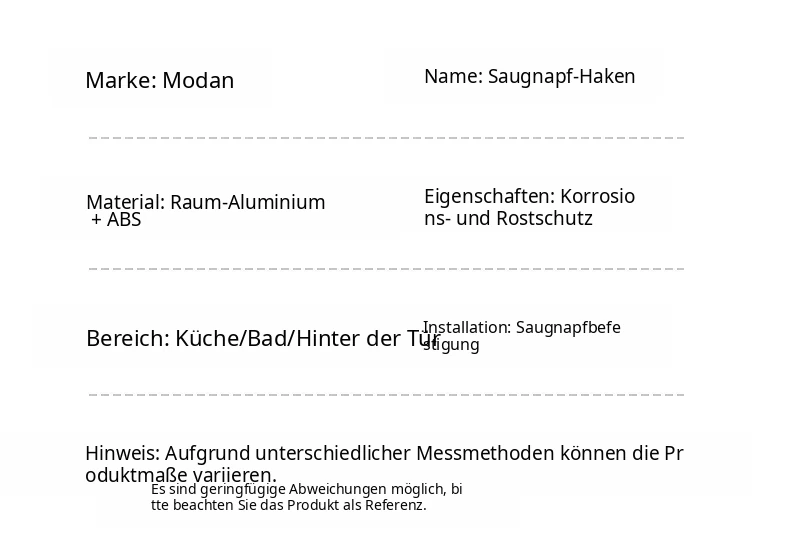 Marke: Modan

Name: Saugnapf-Haken

Material: Raum-Aluminium + ABS

Eigenschaften: Korrosions- und Rostschutz

Bereich: Küche/Bad/Hinter der Tür

Installation: Saugnapfbefestigung

Hinweis: Aufgrund unterschiedlicher Messmethoden können die Produktmaße variieren.

Es sind geringfügige Abweichungen möglich, bitte beachten Sie das Produkt als Referenz.